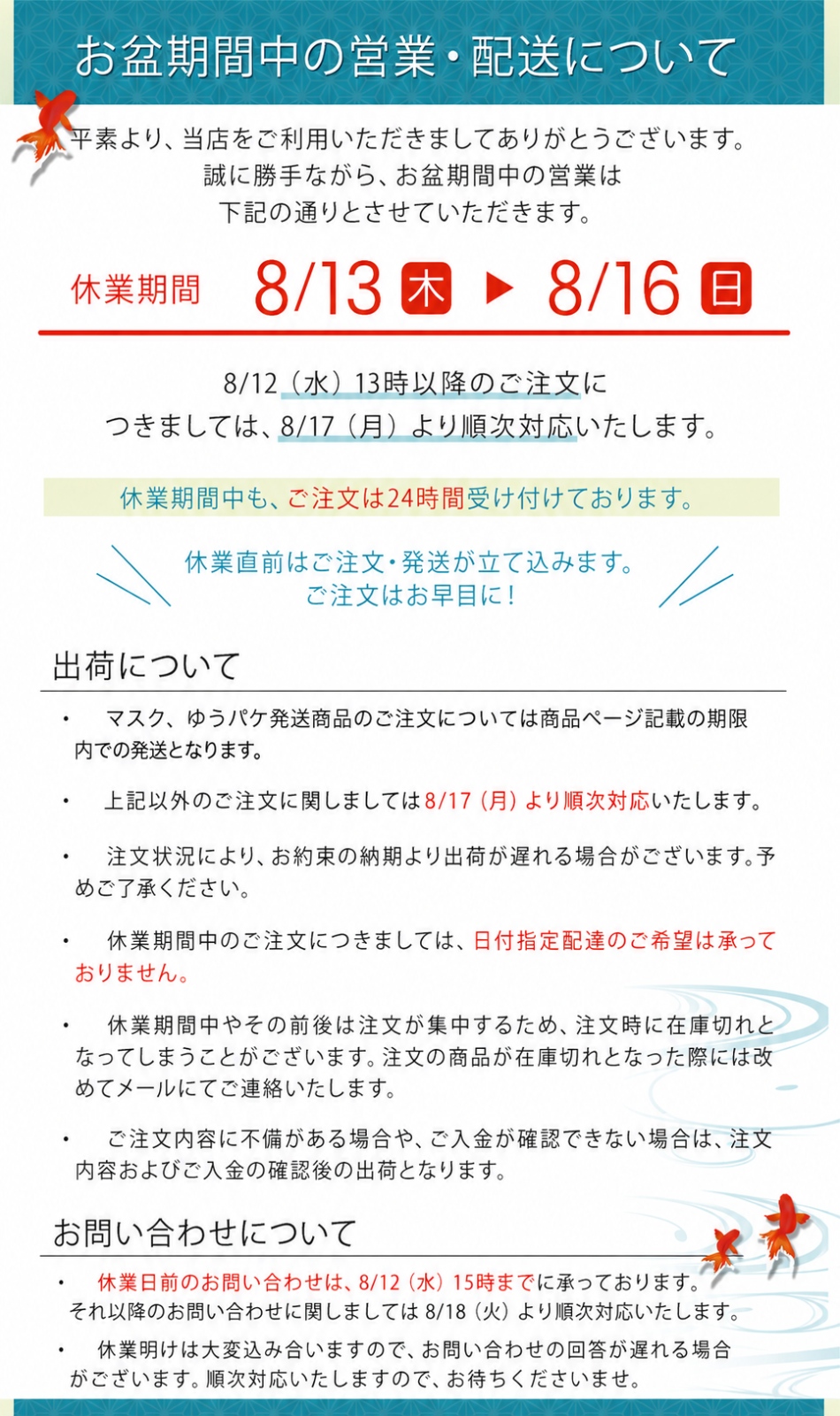 お盆期間中の営業・配送について

平素より、当店をご利用いただきましてありがとうございます。
誠に勝手ながら、お盆期間中の営業は
下記の通りとさせていただきます。

休業期間 8/13 木 ▶ 8/16 日

8/12（水）13時以降のご注文に
つきましては、8/17（月）より順次対応いたします。

休業期間中も、ご注文は24時間受け付けております。

休業直前はご注文・発送が立て込みます。
ご注文はお早目に！

出荷について

・ マスク、ゆうパケ発送商品のご注文については商品ページ記載の期限内での発送となります。

・ 上記以外のご注文に関しましては8/17（月）より順次対応いたします。

・ 注文状況により、お約束の納期より出荷が遅れる場合がございます。予めご了承ください。

・ 休業期間中のご注文につきましては、日付指定配達のご希望は承っておりません。

・ 休業期間中やその前後は注文が集中するため、注文時に在庫切れとなってしまうことがございます。注文の商品が在庫切れとなった際には改めてメールにてご連絡いたします。

・ ご注文内容に不備がある場合や、ご入金が確認できない場合は、注文内容およびご入金の確認後の出荷となります。

お問い合わせについて

・ 休業日前のお問い合わせは、8/12（水）15時までに承っております。
それ以降のお問い合わせに関しましては 8/18（火）より順次対応いたします。

・ 休業明けは大変込み合いますので、お問い合わせの回答が遅れる場合がございます。順次対応いたしますので、お待ちくださいませ。